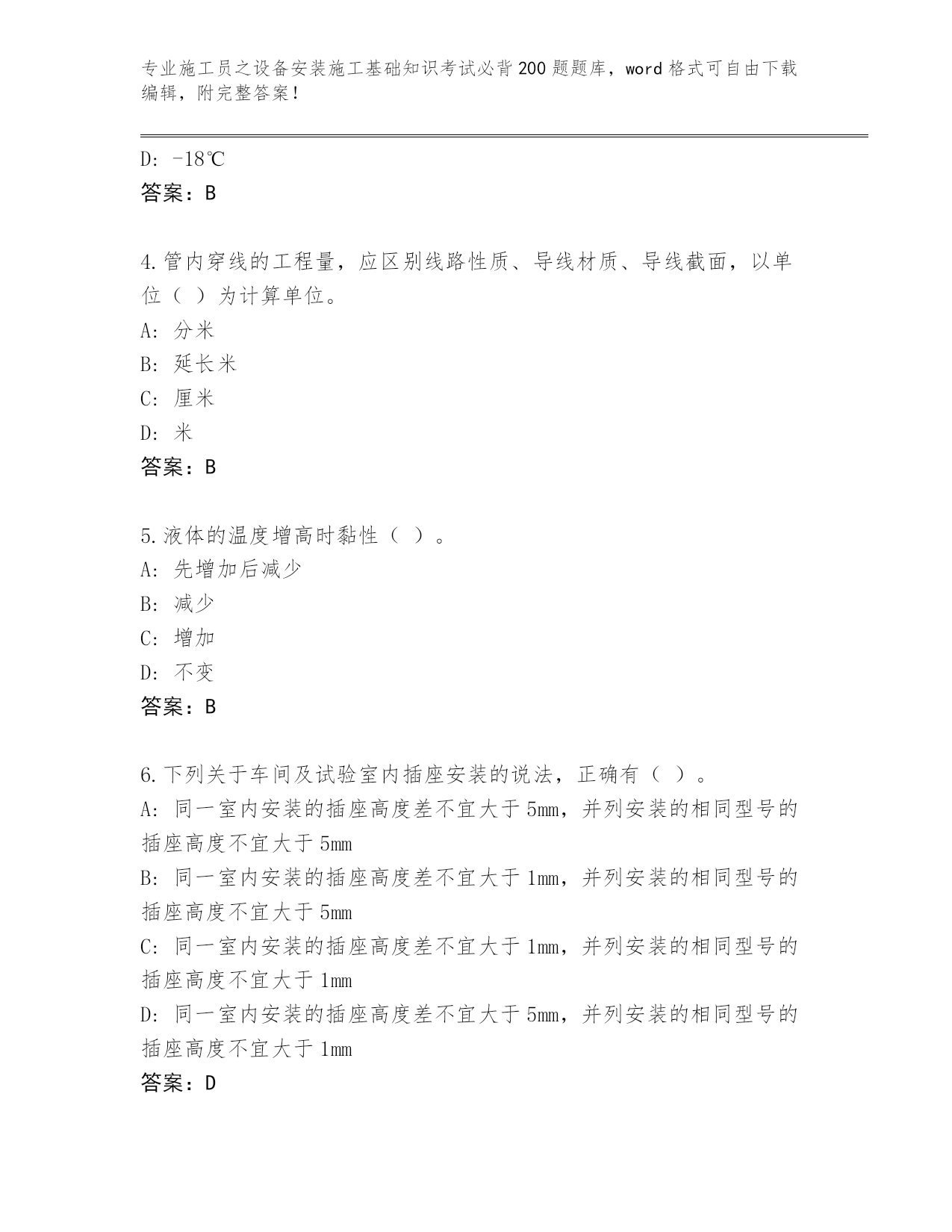 专业施工员之设备安装施工基础知识考试必背200题题库，word格式可自由下载编辑，附完整答案！

D: -18℃
答案：B

4.管内穿线的工程量，应区别线路性质、导线材质、导线截面，以单位（ ）为计算单位。
A: 分米
B: 延长米
C: 厘米
D: 米
答案：B

5.液体的温度增高时黏性（ ）。
A: 先增加后减少
B: 减少
C: 增加
D: 不变
答案：B

6.下列关于车间及试验室内插座安装的说法，正确有（ ）。
A: 同一室内安装的插座高度差不宜大于5mm，并列安装的相同型号的插座高度不宜大于5mm
B: 同一室内安装的插座高度差不宜大于1mm，并列安装的相同型号的插座高度不宜大于5mm
C: 同一室内安装的插座高度差不宜大于1mm，并列安装的相同型号的插座高度不宜大于1mm
D: 同一室内安装的插座高度差不宜大于5mm，并列安装的相同型号的插座高度不宜大于1mm
答案：D